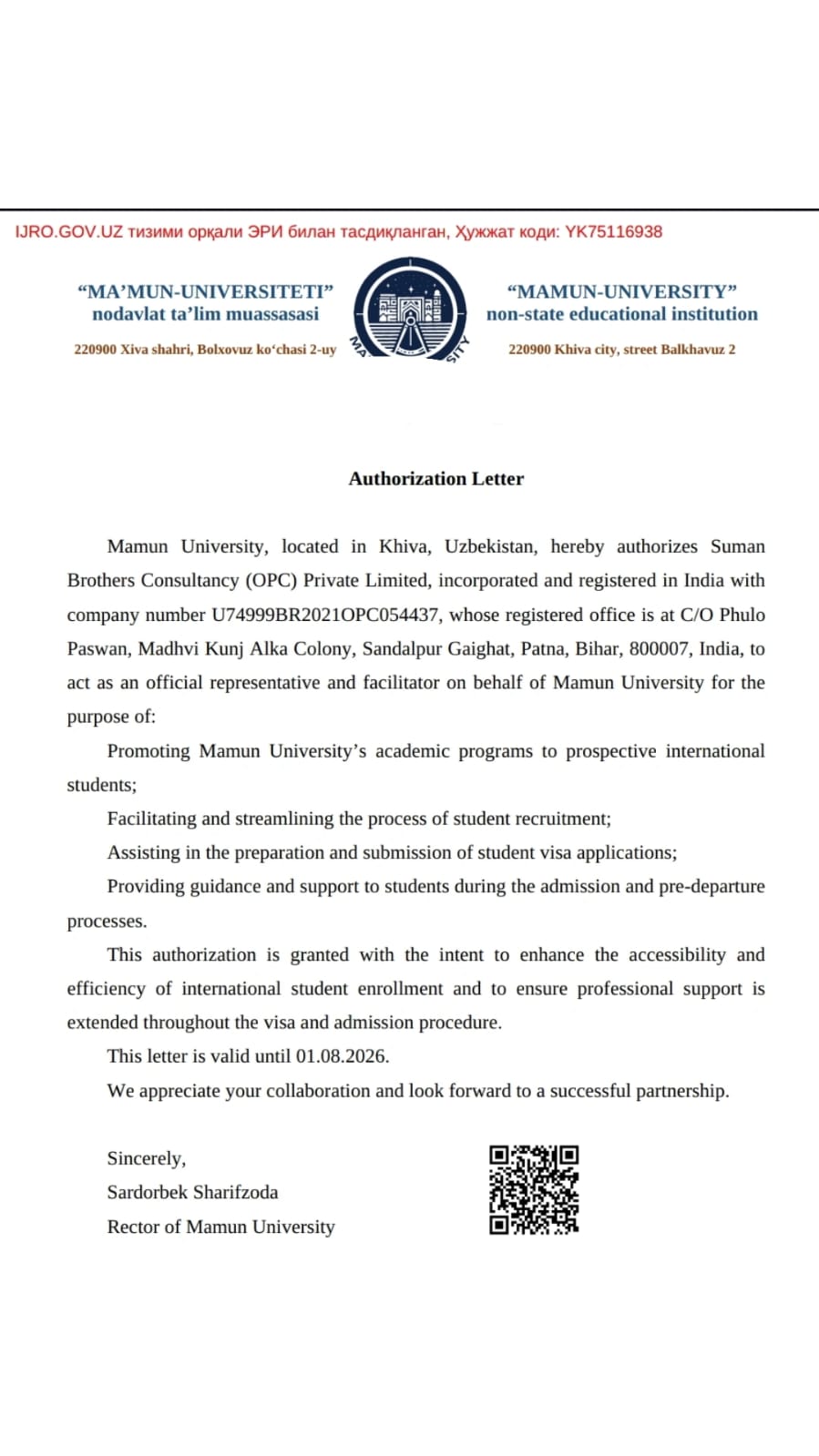 IJRO.GOV.UZ тизими орқали ЭРИ билан тасдиқланган, Ҳужжат коди: YK75116938

“MA’MUN-UNIVERSITETI”
nodavlat ta’lim muassasasi

220900 Xiva shahri, Bolxovuz ko‘chasi 2-uy

MA SITY

“MAMUN-UNIVERSITY”
non-state educational institution

220900 Khiva city, street Balkhavuz 2

Authorization Letter

Mamun University, located in Khiva, Uzbekistan, hereby authorizes Suman Brothers Consultancy (OPC) Private Limited, incorporated and registered in India with company number U74999BR2021OPC054437, whose registered office is at C/O Phulo Paswan, Madhvi Kunj Alka Colony, Sandalpur Gaighat, Patna, Bihar, 800007, India, to act as an official representative and facilitator on behalf of Mamun University for the purpose of:

Promoting Mamun University’s academic programs to prospective international students;

Facilitating and streamlining the process of student recruitment;

Assisting in the preparation and submission of student visa applications;

Providing guidance and support to students during the admission and pre-departure processes.

This authorization is granted with the intent to enhance the accessibility and efficiency of international student enrollment and to ensure professional support is extended throughout the visa and admission procedure.

This letter is valid until 01.08.2026.

We appreciate your collaboration and look forward to a successful partnership.

Sincerely,
Sardorbek Sharifzoda
Rector of Mamun University